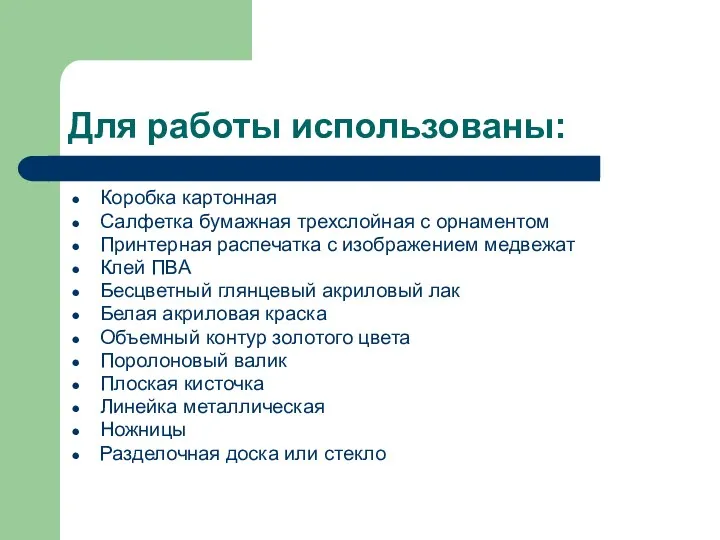 Для работы использованы:

- Коробка картонная
- Салфетка бумажная трехслойная с орнаментом
- Принтерная распечатка с изображением медвежат
- Клей ПВА
- Бесцветный глянцевый акриловый лак
- Белая акриловая краска
- Объемный контур золотого цвета
- Поролоновый валик
- Плоская кисточка
- Линейка металлическая
- Ножницы
- Разделочная доска или стекло